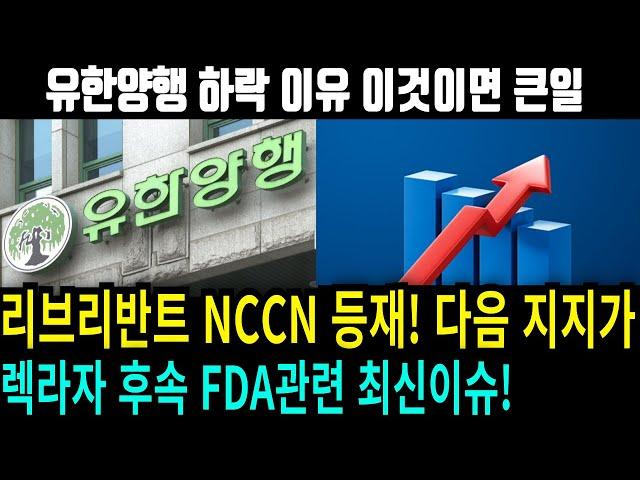 유한양행 하락 이유 이것이면 큰일

유한양행

리브리반트 NCCN 등재! 다음 지지가

렉라자 후속 FDA관련 최신이슈!